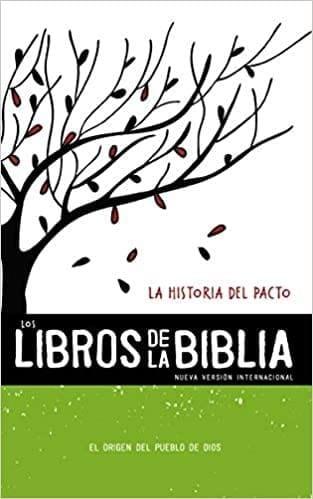 LA HISTORIA DEL PACTO

LOS LIBROS DE LA BIBLIA

NUEVA VERSIÓN INTERNACIONAL

EL ORIGEN DEL PUEBLO DE DIOS